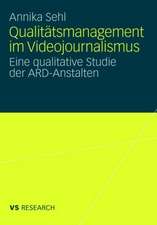 Annika Sehl

Qualitätsmanagement im Videojournalismus

Eine qualitative Studie der ARD-Anstalten

VS RESEARCH